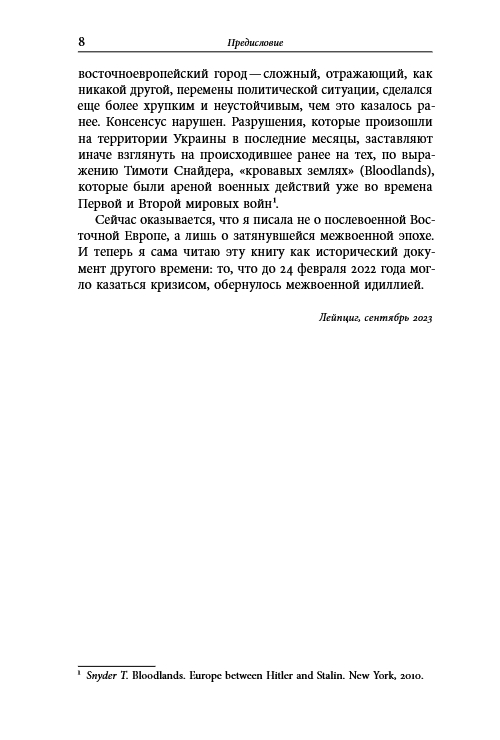 8 Предисловие

восточноевропейский город — сложный, отражающий, как никакой другой, перемены политической ситуации, сделался еще более хрупким и неустойчивым, чем это казалось ранее. Консенсус нарушен. Разрушения, которые произошли на территории Украины в последние месяцы, заставляют иначе взглянуть на происходившее ранее на тех, по выражению Тимоти Снайдера, «кровавых землях» (Bloodlands), которые были ареной военных действий уже во времена Первой и Второй мировых войн$^1$.

Сейчас оказывается, что я писала не о послевоенной Восточной Европе, а лишь о затянувшейся межвоенной эпохе. И теперь я сама читаю эту книгу как исторический документ другого времени: то, что до 24 февраля 2022 года могло казаться кризисом, обернулось межвоенной идиллией.

Лейпциг, сентябрь 2023

$^1$ Snyder T. Bloodlands. Europe between Hitler and Stalin. New York, 2010.